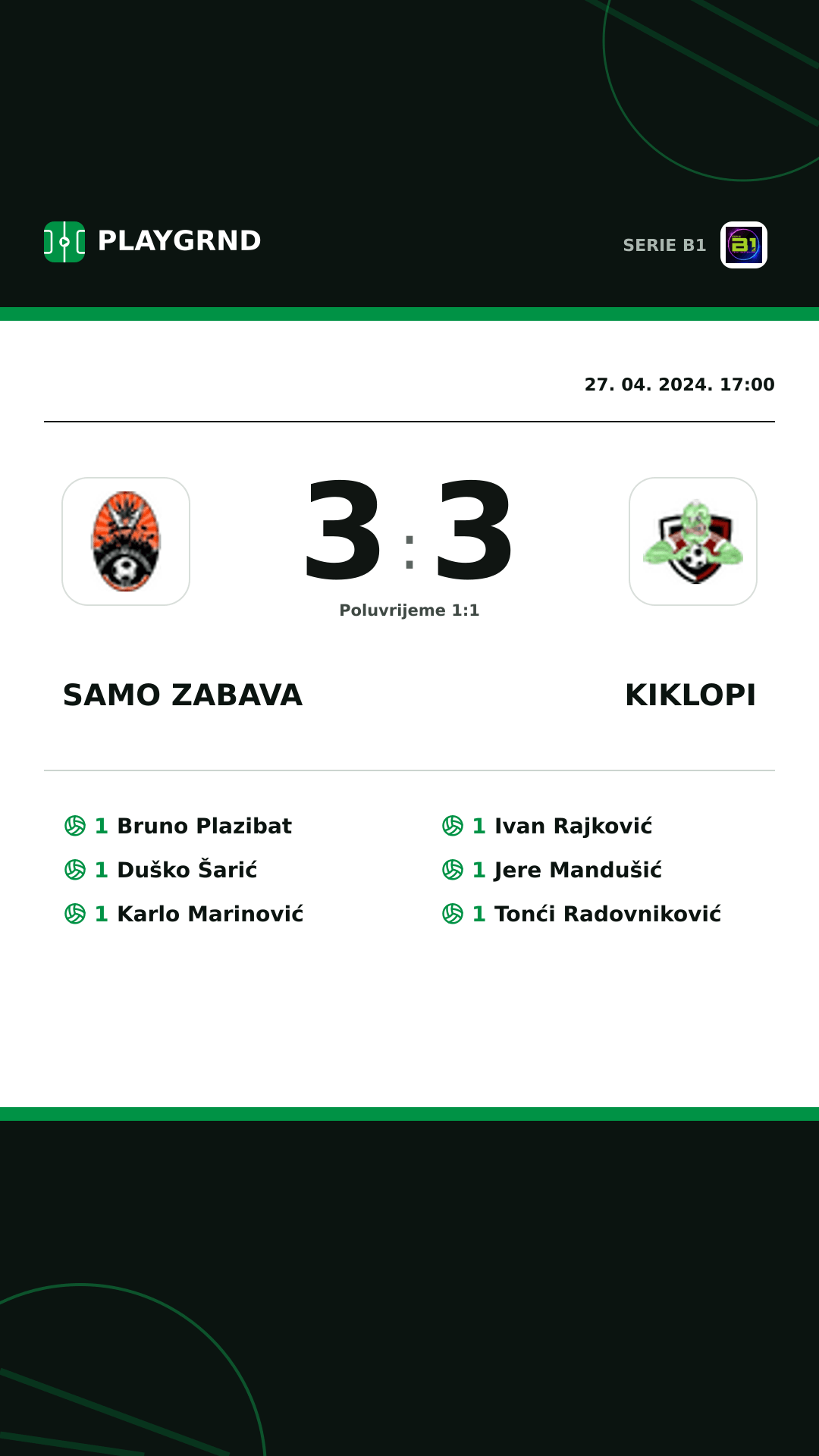 PLAYGRND

SERIE B1

27. 04. 2024. 17:00

3 : 3

Poluvrijeme 1:1

SAMO ZABAVA

KIKLOPI

1 Bruno Plazibat
1 Duško Šarić
1 Karlo Marinović

1 Ivan Rajković
1 Jere Mandušić
1 Tonći Radovniković